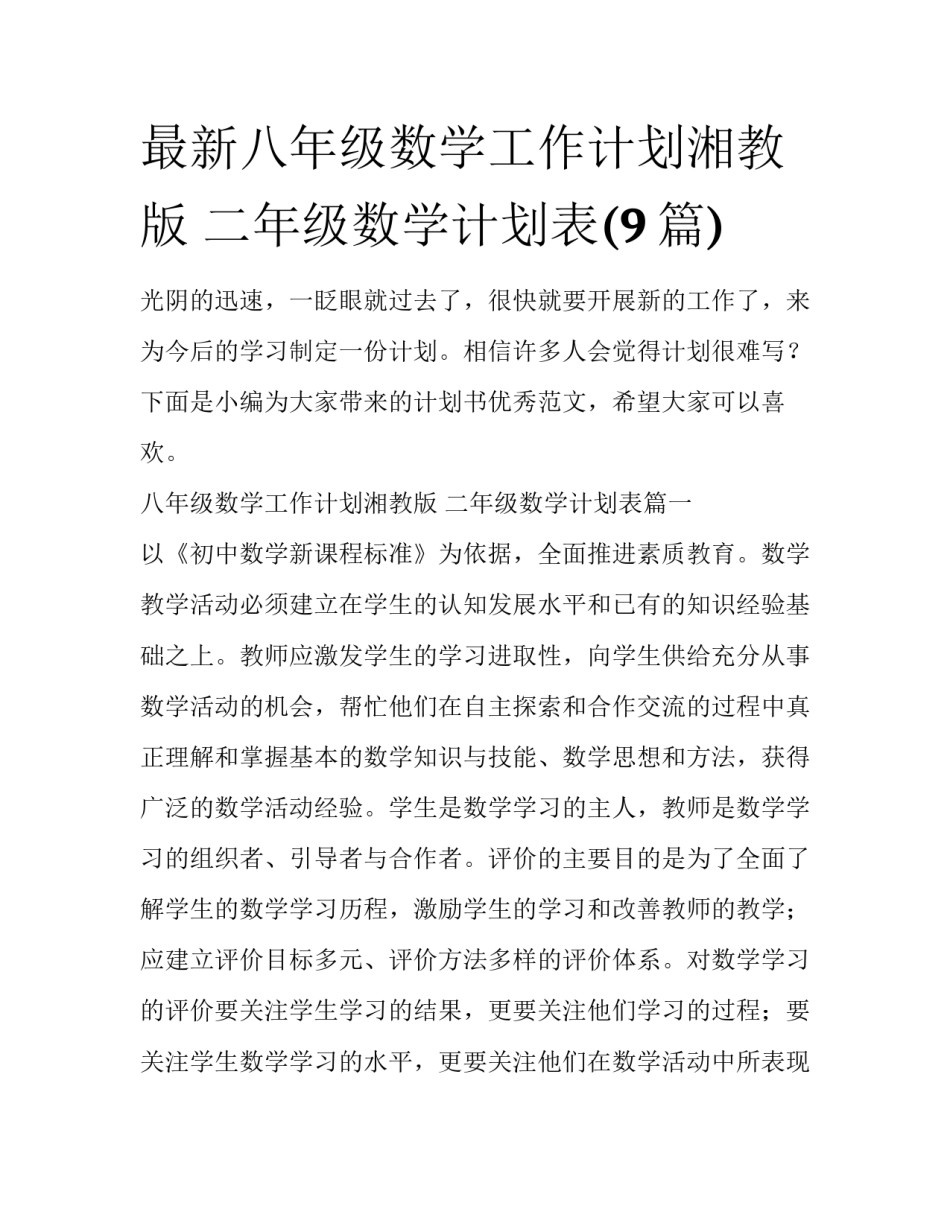 最新八年级数学工作计划湘教版 二年级数学计划表(9 篇)

光阴的迅速，一眨眼就过去了，很快就要开展新的工作了，来为今后的学习制定一份计划。相信许多人会觉得计划很难写？下面是小编为大家带来的计划书优秀范文，希望大家可以喜欢。

八年级数学工作计划湘教版 二年级数学计划表篇一

以《初中数学新课程标准》为依据，全面推进素质教育。数学教学活动必须建立在学生的认知发展水平和已有的知识经验基础之上。教师应激发学生的学习进取性，向学生供给充分从事数学活动的机会，帮忙他们在自主探索和合作交流的过程中真正理解和掌握基本的数学知识与技能、数学思想和方法，获得广泛的数学活动经验。学生是数学学习的主人，教师是数学学习的组织者、引导者与合作者。评价的主要目的是为了全面了解学生的数学学习历程，激励学生的学习和改善教师的教学；应建立评价目标多元、评价方法多样的评价体系。对数学学习的评价要关注学生学习的结果，更要关注他们学习的过程；要关注学生数学学习的水平，更要关注他们在数学活动中所表现